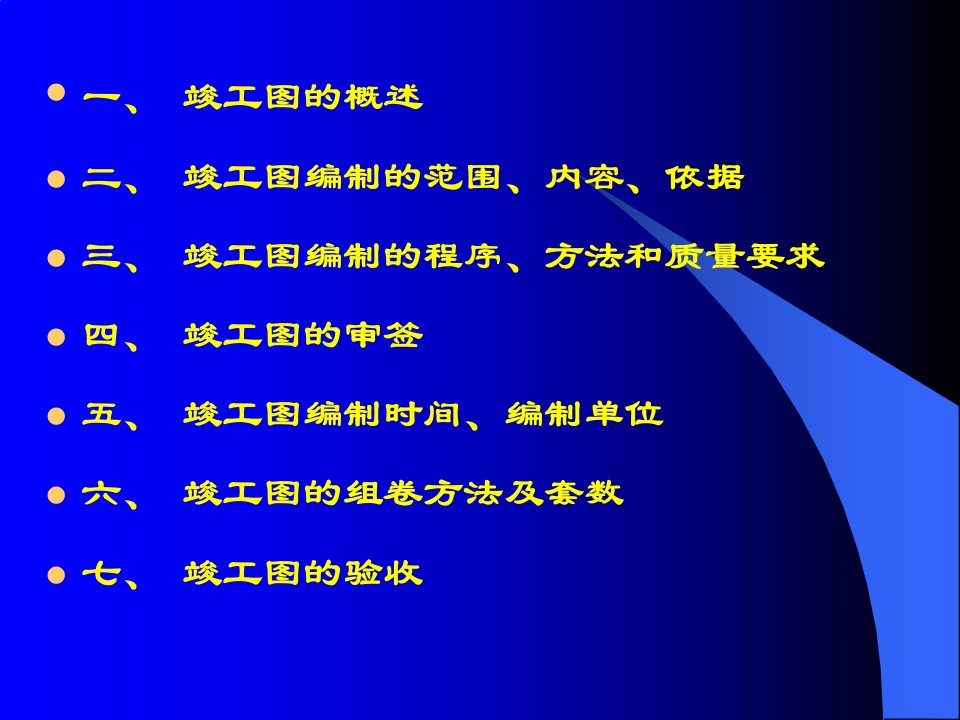 一、 竣工图的概述

二、 竣工图编制的范围、内容、依据

三、 竣工图编制的程序、方法和质量要求

四、 竣工图的审签

五、 竣工图编制时间、编制单位

六、 竣工图的组卷方法及套数

七、 竣工图的验收